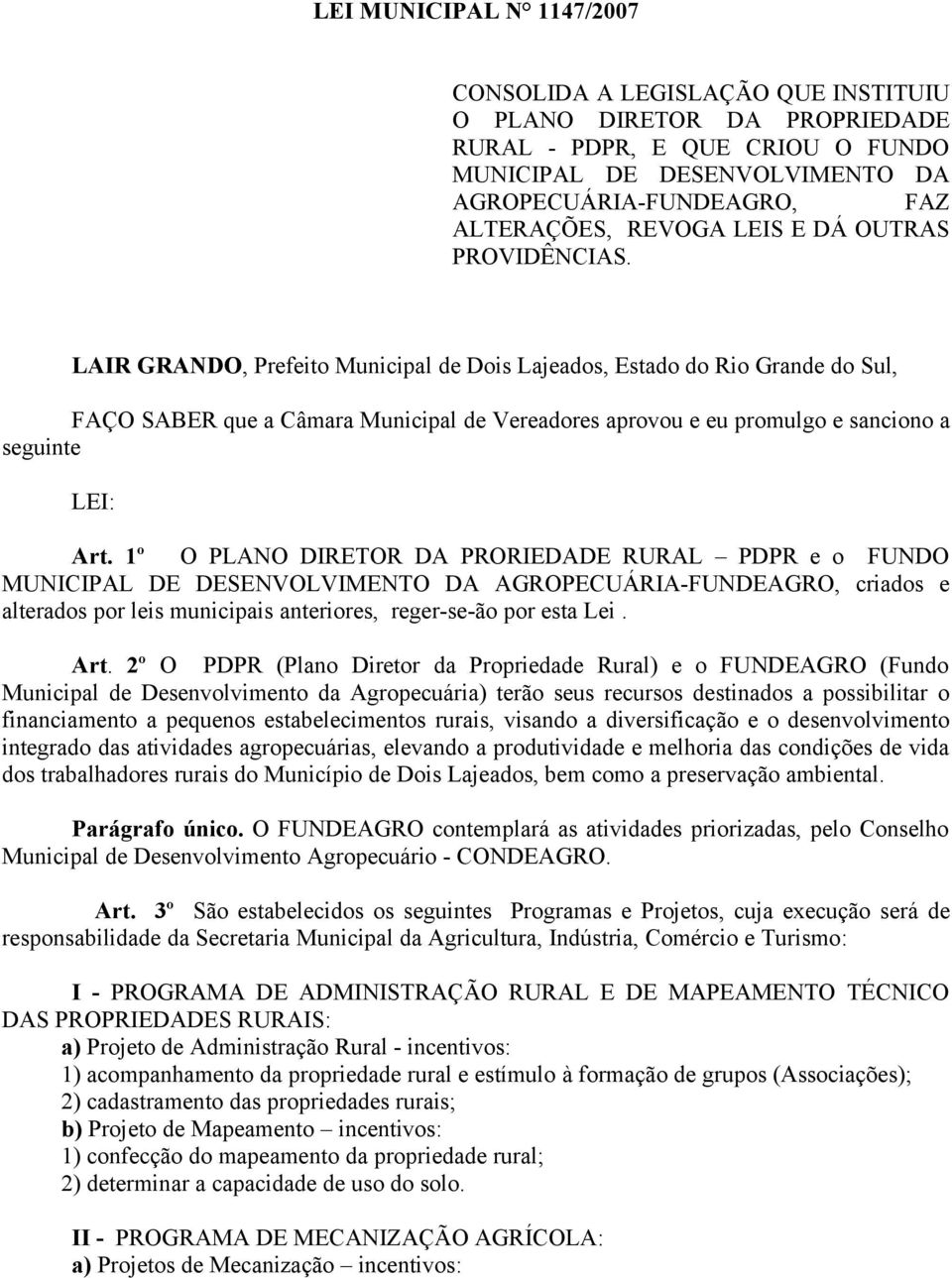 LEI MUNICIPAL N° 1147/2007

CONSOLIDA A LEGISLAÇÃO QUE INSTITUIU O PLANO DIRETOR DA PROPRIEDADE RURAL - PDPR, E QUE CRIOU O FUNDO MUNICIPAL DE DESENVOLVIMENTO DA AGROPECUÁRIA-FUNDEAGRO, FAZ ALTERAÇÕES, REVOGA LEIS E DÁ OUTRAS PROVIDÊNCIAS.

LAIR GRANDO, Prefeito Municipal de Dois Lajeados, Estado do Rio Grande do Sul,

FAÇO SABER que a Câmara Municipal de Vereadores aprovou e eu promulgo e sanciono a seguinte

LEI:

Art. 1º O PLANO DIRETOR DA PRORIEDADE RURAL – PDPR e o FUNDO MUNICIPAL DE DESENVOLVIMENTO DA AGROPECUÁRIA-FUNDEAGRO, criados e alterados por leis municipais anteriores, reger-se-ão por esta Lei .

Art. 2º O PDPR (Plano Diretor da Propriedade Rural) e o FUNDEAGRO (Fundo Municipal de Desenvolvimento da Agropecuária) terão seus recursos destinados a possibilitar o financiamento a pequenos estabelecimentos rurais, visando a diversificação e o desenvolvimento integrado das atividades agropecuárias, elevando a produtividade e melhoria das condições de vida dos trabalhadores rurais do Município de Dois Lajeados, bem como a preservação ambiental.

Parágrafo único. O FUNDEAGRO contemplará as atividades priorizadas, pelo Conselho Municipal de Desenvolvimento Agropecuário - CONDEAGRO.

Art. 3º São estabelecidos os seguintes Programas e Projetos, cuja execução será de responsabilidade da Secretaria Municipal da Agricultura, Indústria, Comércio e Turismo:

I - PROGRAMA DE ADMINISTRAÇÃO RURAL E DE MAPEAMENTO TÉCNICO DAS PROPRIEDADES RURAIS:
a) Projeto de Administração Rural - incentivos:
1) acompanhamento da propriedade rural e estímulo à formação de grupos (Associações);
2) cadastramento das propriedades rurais;
b) Projeto de Mapeamento – incentivos:
1) confecção do mapeamento da propriedade rural;
2) determinar a capacidade de uso do solo.

II - PROGRAMA DE MECANIZAÇÃO AGRÍCOLA:
a) Projetos de Mecanização – incentivos: